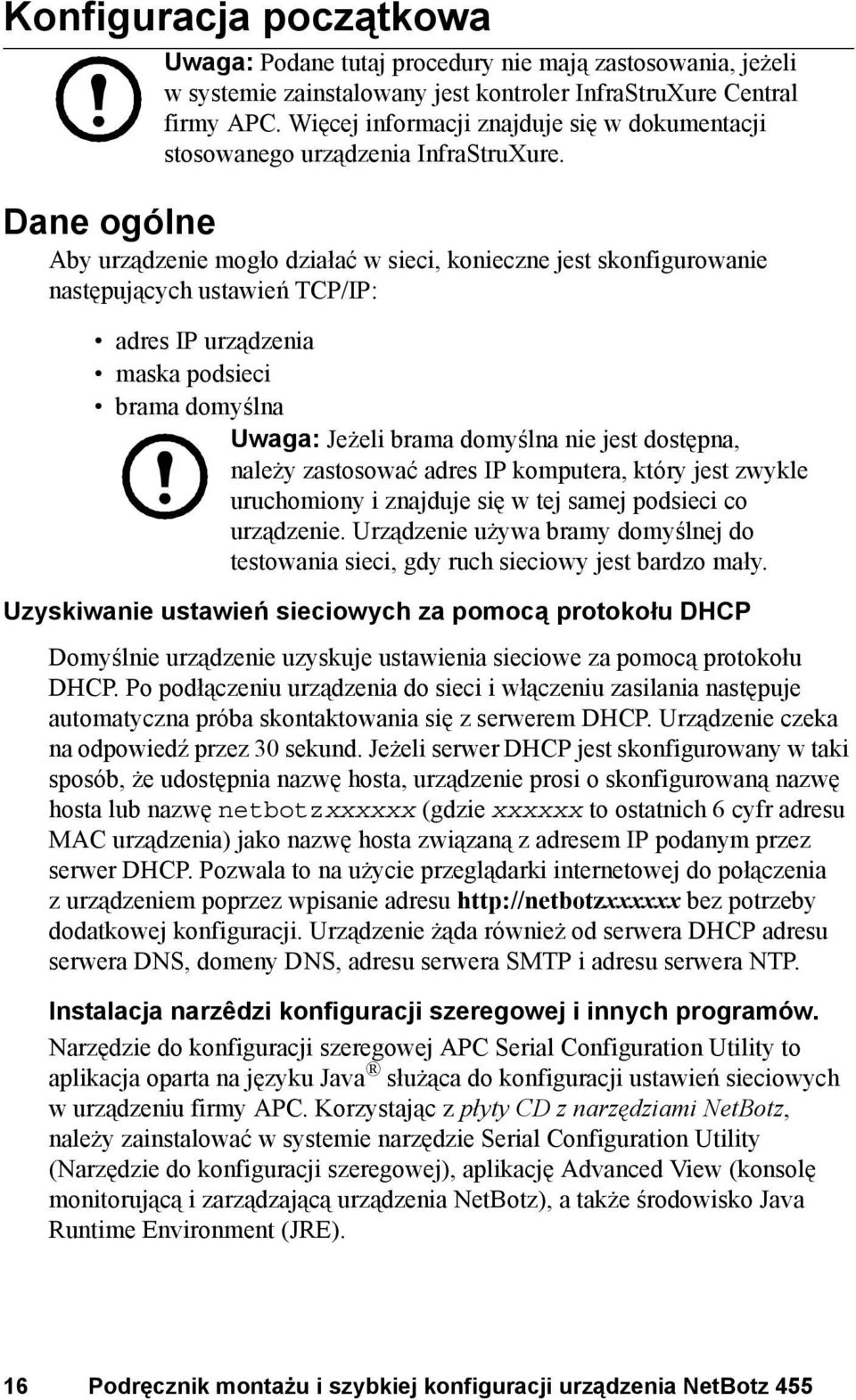 Konfiguracja początkowa

Uwaga: Podane tutaj procedury nie mają zastosowania, jeżeli w systemie zainstalowany jest kontroler InfraStruXure Central firmy APC. Więcej informacji znajduje się w dokumentacji stosowanego urządzenia InfraStruXure.

Dane ogólne

Aby urządzenie mogło działać w sieci, konieczne jest skonfigurowanie następujących ustawień TCP/IP:

• adres IP urządzenia
• maska podsieci
• brama domyślna

Uwaga: Jeżeli brama domyślna nie jest dostępna, należy zastosować adres IP komputera, który jest zwykle uruchomiony i znajduje się w tej samej podsieci co urządzenie. Urządzenie używa bramy domyślnej do testowania sieci, gdy ruch sieciowy jest bardzo mały.

Uzyskiwanie ustawień sieciowych za pomocą protokołu DHCP

Domyślnie urządzenie uzyskuje ustawienia sieciowe za pomocą protokołu DHCP. Po podłączeniu urządzenia do sieci i włączeniu zasilania następuje automatyczna próba skontaktowania się z serwerem DHCP. Urządzenie czeka na odpowiedź przez 30 sekund. Jeżeli serwer DHCP jest skonfigurowany w taki sposób, że udostępnia nazwę hosta, urządzenie prosi o skonfigurowaną nazwę hosta lub nazwę netbotzxxxxxx (gdzie xxxxxx to ostatnich 6 cyfr adresu MAC urządzenia) jako nazwę hosta związaną z adresem IP podanym przez serwer DHCP. Pozwala to na użycie przeglądarki internetowej do połączenia z urządzeniem poprzez wpisanie adresu http://netbotzxxxxxx bez potrzeby dodatkowej konfiguracji. Urządzenie żąda również od serwera DHCP adresu serwera DNS, domeny DNS, adresu serwera SMTP i adresu serwera NTP.

Instalacja narzêdzi konfiguracji szeregowej i innych programów.

Narzędzie do konfiguracji szeregowej APC Serial Configuration Utility to aplikacja oparta na języku Java® służąca do konfiguracji ustawień sieciowych w urządzeniu firmy APC. Korzystając z płyty CD z narzędziami NetBotz, należy zainstalować w systemie narzędzie Serial Configuration Utility (Narzędzie do konfiguracji szeregowej), aplikację Advanced View (konsolę monitorującą i zarządzającą urządzenia NetBotz), a także środowisko Java Runtime Environment (JRE).

16 Podręcznik montażu i szybkiej konfiguracji urządzenia NetBotz 455